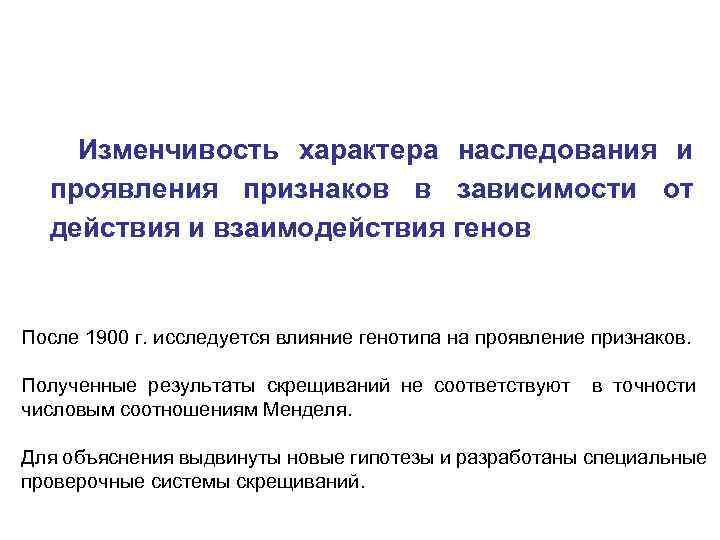 Изменчивость характера наследования и проявления признаков в зависимости от действия и взаимодействия генов

После 1900 г. исследуется влияние генотипа на проявление признаков.

Полученные результаты скрещиваний не соответствуют в точности числовым соотношениям Менделя.

Для объяснения выдвинуты новые гипотезы и разработаны специальные проверочные системы скрещиваний.